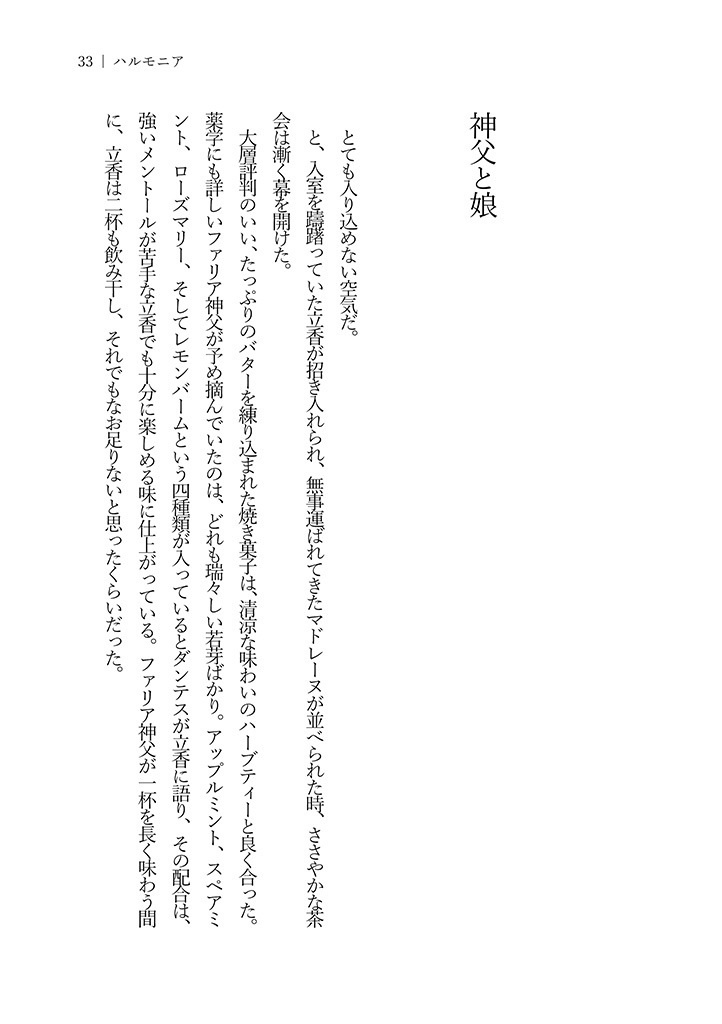 33 | ハルモニア

神父と娘

とても入り込めない空気だ。

と、入室を躊躇っていた立香が招き入れられ、無事運ばれてきたマドレーヌが並べられた時、ささやかな茶会は漸く幕を開けた。

大層評判のいい、たっぷりのバターを練り込まれた焼き菓子は、清涼な味わいのハーブティーと良く合った。薬学にも詳しいファリア神父が予め摘んでいたのは、どれも瑞々しい若芽ばかり。アップルミント、スペアミント、ローズマリー、そしてレモンバームという四種類が入っているとダンテスが立香に語り、その配合は、強いメントールが苦手な立香でも十分に楽しめる味に仕上がっている。ファリア神父が一杯を長く味わう間に、立香は二杯も飲み干し、それでもなお足りないと思ったくらいだった。